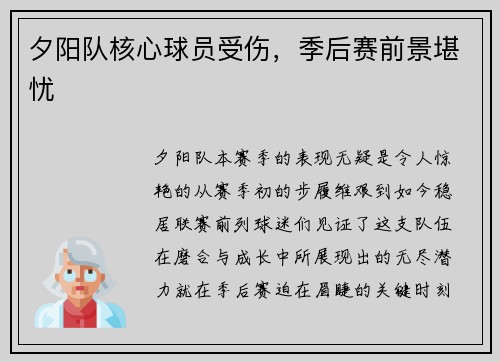 夕阳队核心球员受伤，季后赛前景堪忧

夕阳队本赛季的表现无疑是令人惊艳的从赛季初的步履维艰到如今稳居联赛前列球迷们见证了这支队伍在磨合与成长中所展现出的无尽潜力就在季后赛迫在眉睫的关键时刻